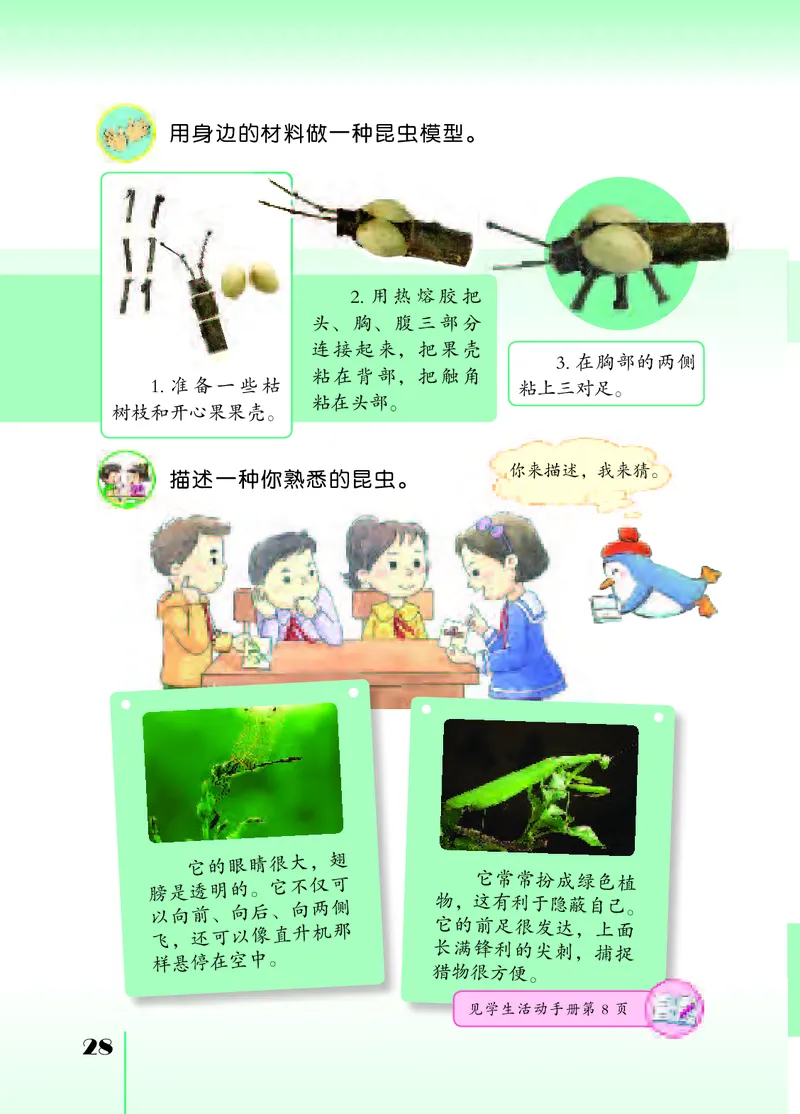 用身边的材料做一种昆虫模型。

1. 准备一些枯树枝和开心果果壳。

2. 用热熔胶把头、胸、腹三部分连接起来，把果壳粘在背部，把触角粘在头部。

3. 在胸部的两侧粘上三对足。

描述一种你熟悉的昆虫。

你来描述，我来猜。

它的眼睛很大，翅膀是透明的。它不仅可以向前、向后、向两侧飞，还可以像直升机那样悬停在空中。

它常常扮成绿色植物，这有利于隐蔽自己。它的前足很发达，上面长满锋利的尖刺，捕捉猎物很方便。

见学生活动手册第 8 页

28